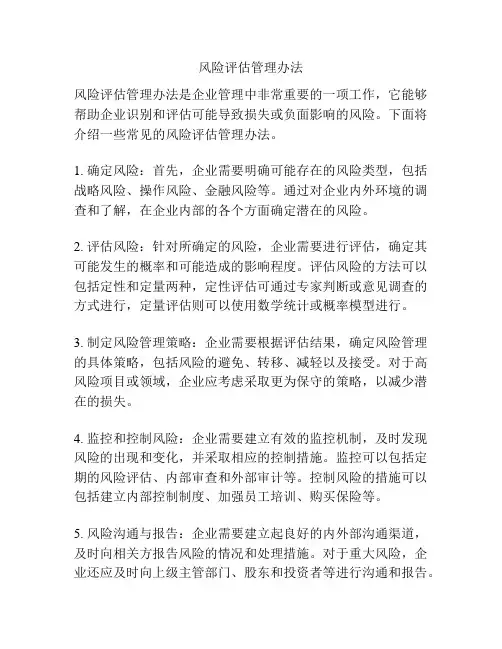 风险评估管理办法

风险评估管理办法是企业管理中非常重要的一项工作，它能够帮助企业识别和评估可能导致损失或负面影响的风险。下面将介绍一些常见的风险评估管理办法。

1. 确定风险：首先，企业需要明确可能存在的风险类型，包括战略风险、操作风险、金融风险等。通过对企业内外环境的调查和了解，在企业内部的各个方面确定潜在的风险。

2. 评估风险：针对所确定的风险，企业需要进行评估，确定其可能发生的概率和可能造成的影响程度。评估风险的方法可以包括定性和定量两种，定性评估可通过专家判断或意见调查的方式进行，定量评估则可以使用数学统计或概率模型进行。

3. 制定风险管理策略：企业需要根据评估结果，确定风险管理的具体策略，包括风险的避免、转移、减轻以及接受。对于高风险项目或领域，企业应考虑采取更为保守的策略，以减少潜在的损失。

4. 监控和控制风险：企业需要建立有效的监控机制，及时发现风险的出现和变化，并采取相应的控制措施。监控可以包括定期的风险评估、内部审查和外部审计等。控制风险的措施可以包括建立内部控制制度、加强员工培训、购买保险等。

5. 风险沟通与报告：企业需要建立起良好的内外部沟通渠道，及时向相关方报告风险的情况和处理措施。对于重大风险，企业还应及时向上级主管部门、股东和投资者等进行沟通和报告。